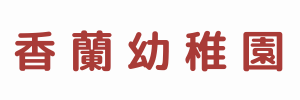 香蘭幼稚園